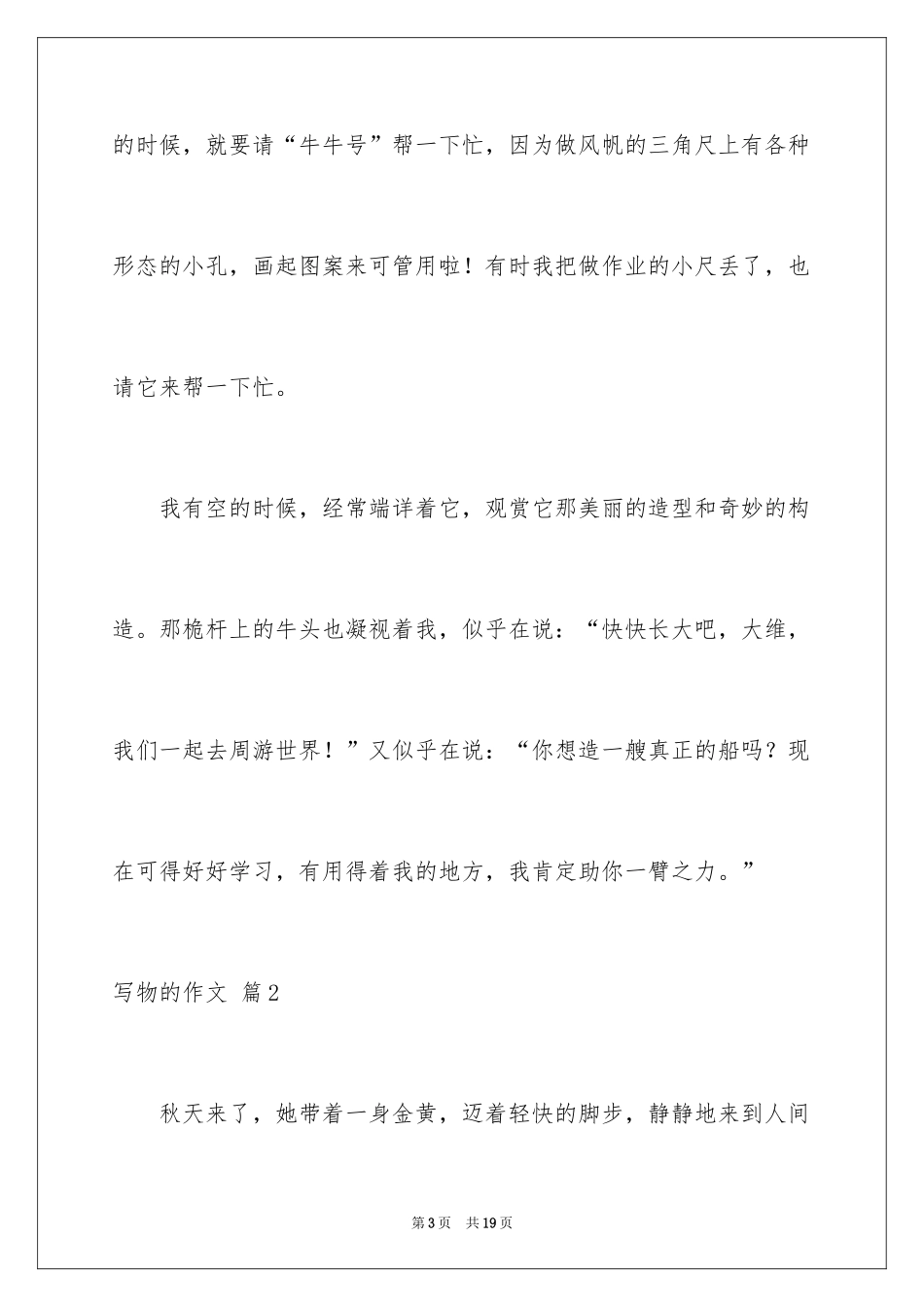 的时候，就要请“牛牛号”帮一下忙，因为做风帆的三角尺上有各种形态的小孔，画起图案来可管用啦！有时我把做作业的小尺丢了，也请它来帮一下忙。

我有空的时候，经常端详着它，观赏它那美丽的造型和奇妙的构造。那桅杆上的牛头也凝视着我，似乎在说：“快快长大吧，大维，我们一起去周游世界！”又似乎在说：“你想造一艘真正的船吗？现在可得好好学习，有用得着我的地方，我肯定助你一臂之力。”

写物的作文 篇2

秋天来了，她带着一身金黄，迈着轻快的脚步，静静地来到人间

第3页 共19页